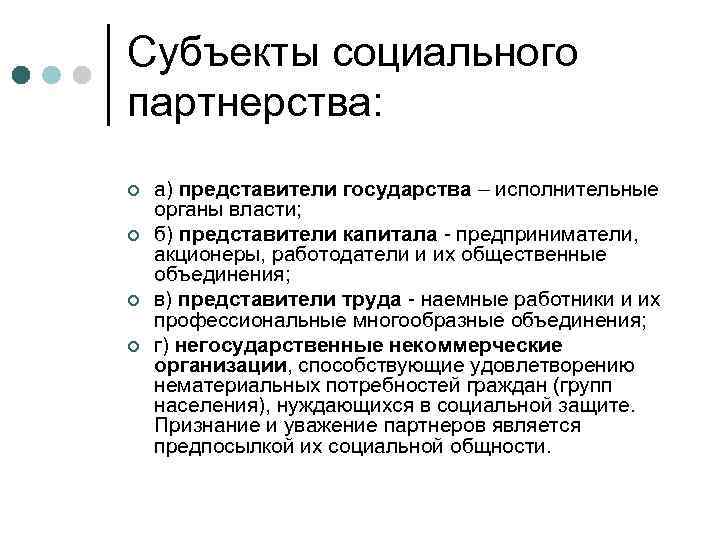 Субъекты социального партнерства:

а) представители государства – исполнительные органы власти;

б) представители капитала - предприниматели, акционеры, работодатели и их общественные объединения;

в) представители труда - наемные работники и их профессиональные многообразные объединения;

г) негосударственные некоммерческие организации, способствующие удовлетворению нематериальных потребностей граждан (групп населения), нуждающихся в социальной защите. Признание и уважение партнеров является предпосылкой их социальной общности.